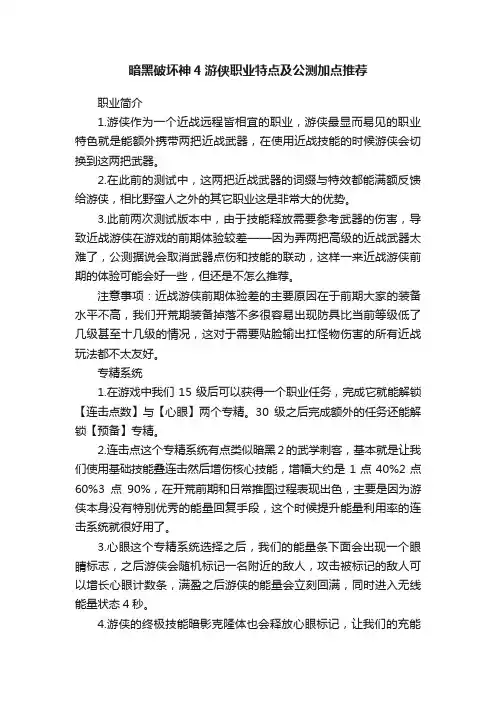 暗黑破坏神 4 游侠职业特点及公测加点推荐

职业简介

1.游侠作为一个近战远程皆相宜的职业，游侠最显而易见的职业特色就是能额外携带两把近战武器，在使用近战技能的时候游侠会切换到这两把武器。

2.在此前的测试中，这两把近战武器的词缀与特效都能满额反馈给游侠，相比野蛮人之外的其它职业这是非常大的优势。

3.此前两次测试版本中，由于技能释放需要参考武器的伤害，导致近战游侠在游戏的前期体验较差——因为弄两把高级的近战武器太难了，公测据说会取消武器点伤和技能的联动，这样一来近战游侠前期的体验可能会好一些，但还是不怎么推荐。

注意事项：近战游侠前期体验差的主要原因在于前期大家的装备水平不高，我们开荒期装备掉落不多很容易出现防具比当前等级低了几级甚至十几级的情况，这对于需要贴脸输出扛怪物伤害的所有近战玩法都不太友好。

专精系统

1.在游戏中我们 15 级后可以获得一个职业任务，完成它就能解锁【连击点数】与【心眼】两个专精。30 级之后完成额外的任务还能解锁【预备】专精。

2.连击点这个专精系统有点类似暗黑 2 的武学刺客，基本就是让我们使用基础技能叠连击然后增伤核心技能，增幅大约是 1 点 40%2 点 60%3 点 90%，在开荒前期和日常推图过程表现出色，主要是因为游侠本身没有特别优秀的能量回复手段，这个时候提升能量利用率的连击系统就很好用了。

3.心眼这个专精系统选择之后，我们的能量条下面会出现一个眼睛标志，之后游侠会随机标记一名附近的敌人，攻击被标记的敌人可以增长心眼计数条，满盈之后游侠的能量会立刻回满，同时进入无线能量状态 4 秒。

4.游侠的终极技能暗影克隆体也会释放心眼标记，让我们的充能